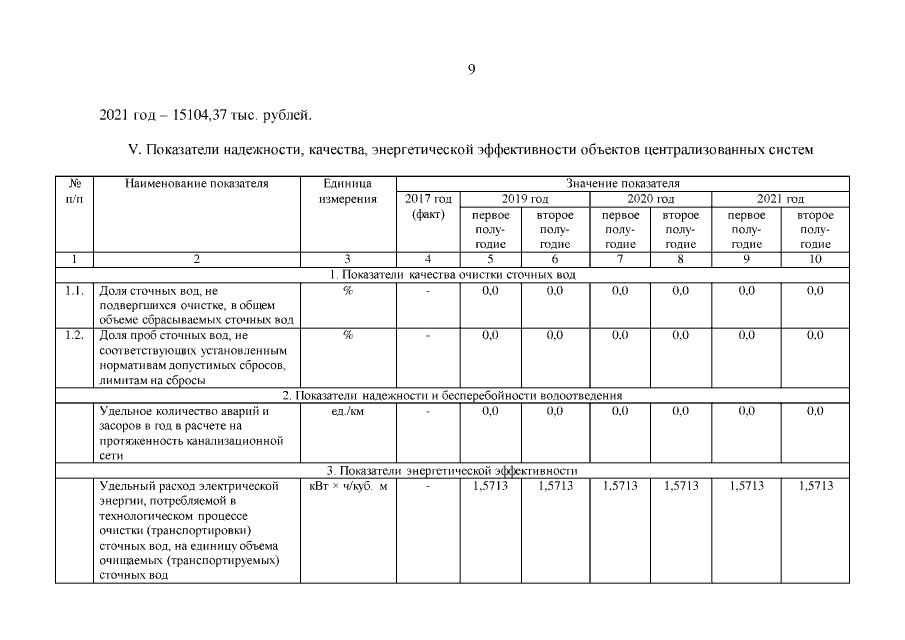 9

2021 год – 15104,37 тыс. рублей.

V. Показатели надежности, качества, энергетической эффективности объектов централизованных систем

| № п/п | Наименование показателя | Единица измерения | Значение показателя | | | | | | |
|---|---|---|---|---|---|---|---|---|---|
| | | | 2017 год (факт) | 2019 год | | 2020 год | | 2021 год | |
| | | | | первое полугодие | второе полугодие | первое полугодие | второе полугодие | первое полугодие | второе полугодие |
| 1 | 2 | 3 | 4 | 5 | 6 | 7 | 8 | 9 | 10 |
| 1. Показатели качества очистки сточных вод | | | | | | | | | |
| 1.1. | Доля сточных вод, не подвергшихся очистке, в общем объеме сбрасываемых сточных вод | % | - | 0,0 | 0,0 | 0,0 | 0,0 | 0,0 | 0,0 |
| 1.2. | Доля проб сточных вод, не соответствующих установленным нормативам допустимых сбросов, лимитам на сбросы | % | - | 0,0 | 0,0 | 0,0 | 0,0 | 0,0 | 0,0 |
| 2. Показатели надежности и бесперебойности водоотведения | | | | | | | | | |
| | Удельное количество аварий и засоров в год в расчете на протяженность канализационной сети | ед./км | - | 0,0 | 0,0 | 0,0 | 0,0 | 0,0 | 0,0 |
| 3. Показатели энергетической эффективности | | | | | | | | | |
| | Удельный расход электрической энергии, потребляемой в технологическом процессе очистки (транспортировки) сточных вод, на единицу объема очищаемых (транспортируемых) сточных вод | кВт × ч/куб. м | - | 1,5713 | 1,5713 | 1,5713 | 1,5713 | 1,5713 | 1,5713 |